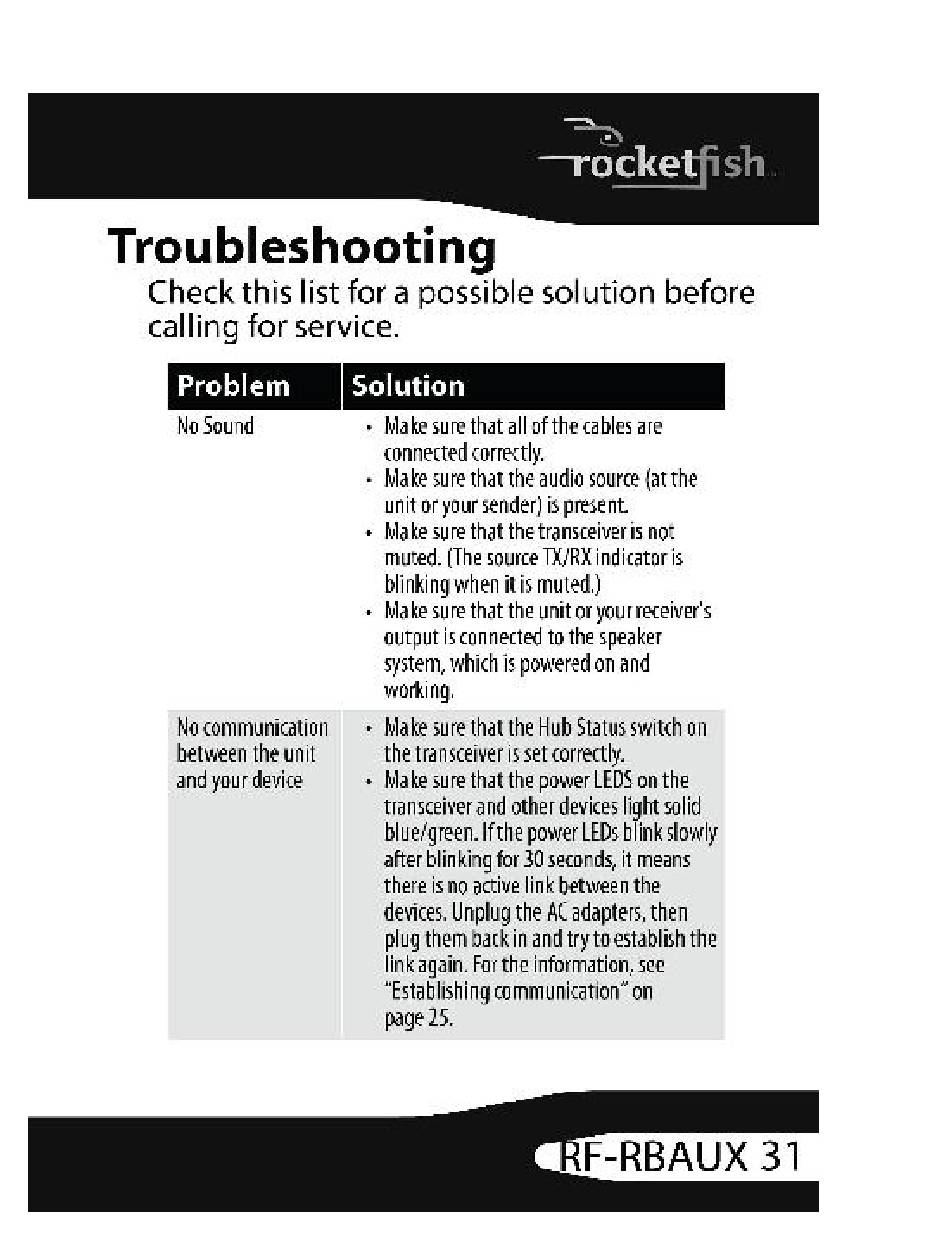 rocketfish

Troubleshooting

Check this list for a possible solution before calling for service.

| Problem | Solution |
|---|---|
| No Sound | • Make sure that all of the cables are connected correctly. • Make sure that the audio source (at the unit or your sender) is present. • Make sure that the transceiver is not muted. (The source TX/RX indicator is blinking when it is muted.) • Make sure that the unit or your receiver's output is connected to the speaker system, which is powered on and working. |
| No communication between the unit and your device | • Make sure that the Hub Status switch on the transceiver is set correctly. • Make sure that the power LEDS on the transceiver and other devices light solid blue/green. If the power LEDs blink slowly after blinking for 30 seconds, it means there is no active link between the devices. Unplug the AC adapters, then plug them back in and try to establish the link again. For the information, see "Establishing communication" on page 25. |

RF-RBAUX 31